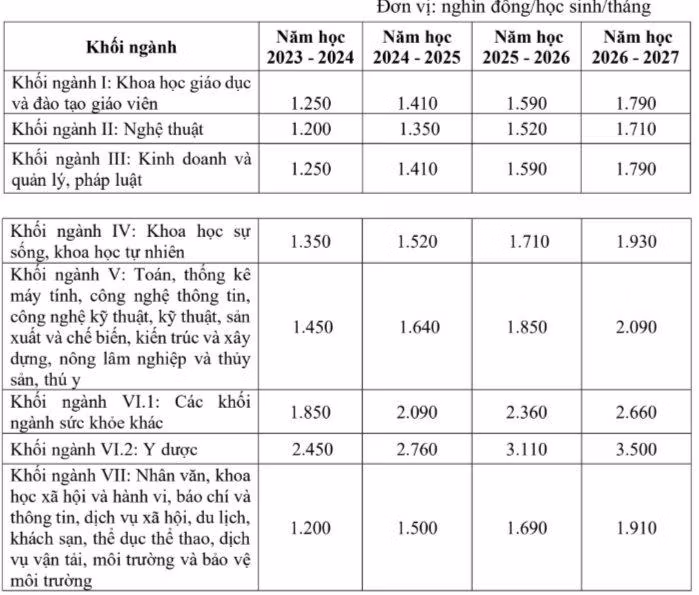 Đơn vị: nghìn đồng/học sinh/tháng

| Khối ngành | Năm học 2023 - 2024 | Năm học 2024 - 2025 | Năm học 2025 - 2026 | Năm học 2026 - 2027 |
|---|---|---|---|---|
| Khối ngành I: Khoa học giáo dục và đào tạo giáo viên | 1.250 | 1.410 | 1.590 | 1.790 |
| Khối ngành II: Nghệ thuật | 1.200 | 1.350 | 1.520 | 1.710 |
| Khối ngành III: Kinh doanh và quản lý, pháp luật | 1.250 | 1.410 | 1.590 | 1.790 |

| | | | | |
|---|---|---|---|---|
| Khối ngành IV: Khoa học sự sống, khoa học tự nhiên | 1.350 | 1.520 | 1.710 | 1.930 |
| Khối ngành V: Toán, thống kê máy tính, công nghệ thông tin, công nghệ kỹ thuật, kỹ thuật, sản xuất và chế biến, kiến trúc và xây dựng, nông lâm nghiệp và thủy sản, thú y | 1.450 | 1.640 | 1.850 | 2.090 |
| Khối ngành VI.1: Các khối ngành sức khỏe khác | 1.850 | 2.090 | 2.360 | 2.660 |
| Khối ngành VI.2: Y dược | 2.450 | 2.760 | 3.110 | 3.500 |
| Khối ngành VII: Nhân văn, khoa học xã hội và hành vi, báo chí và thông tin, dịch vụ xã hội, du lịch, khách sạn, thể dục thể thao, dịch vụ vận tải, môi trường và bảo vệ môi trường | 1.200 | 1.500 | 1.690 | 1.910 |